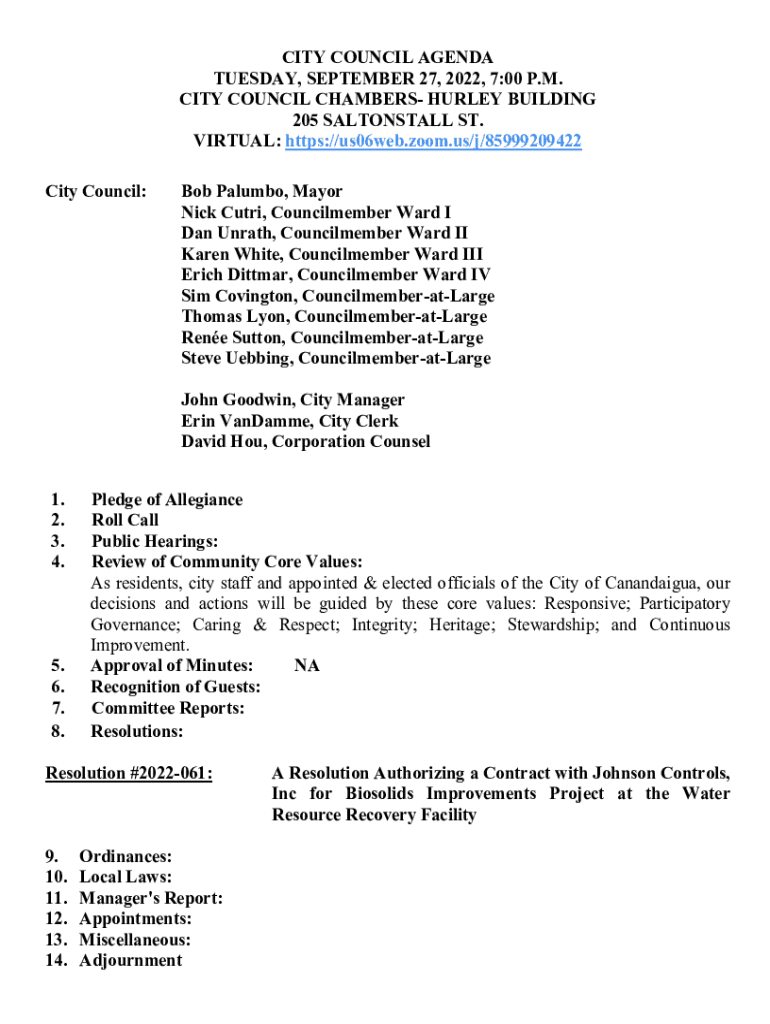 CITY COUNCIL AGENDA
TUESDAY, SEPTEMBER 27, 2022, 7:00 P.M.
CITY COUNCIL CHAMBERS- HURLEY BUILDING
205 SALTONSTALL ST.
VIRTUAL: https://us06web.zoom.us/j/85999209422

City Council: Bob Palumbo, Mayor
Nick Cutri, Councilmember Ward I
Dan Unrath, Councilmember Ward II
Karen White, Councilmember Ward III
Erich Dittmar, Councilmember Ward IV
Sim Covington, Councilmember-at-Large
Thomas Lyon, Councilmember-at-Large
Renée Sutton, Councilmember-at-Large
Steve Uebbing, Councilmember-at-Large

John Goodwin, City Manager
Erin VanDamme, City Clerk
David Hou, Corporation Counsel

1. Pledge of Allegiance
2. Roll Call
3. Public Hearings:
4. Review of Community Core Values:
As residents, city staff and appointed & elected officials of the City of Canandaigua, our decisions and actions will be guided by these core values: Responsive; Participatory Governance; Caring & Respect; Integrity; Heritage; Stewardship; and Continuous Improvement.
5. Approval of Minutes: NA
6. Recognition of Guests:
7. Committee Reports:
8. Resolutions:

Resolution #2022-061: A Resolution Authorizing a Contract with Johnson Controls, Inc for Biosolids Improvements Project at the Water Resource Recovery Facility

9. Ordinances:
10. Local Laws:
11. Manager's Report:
12. Appointments:
13. Miscellaneous:
14. Adjournment